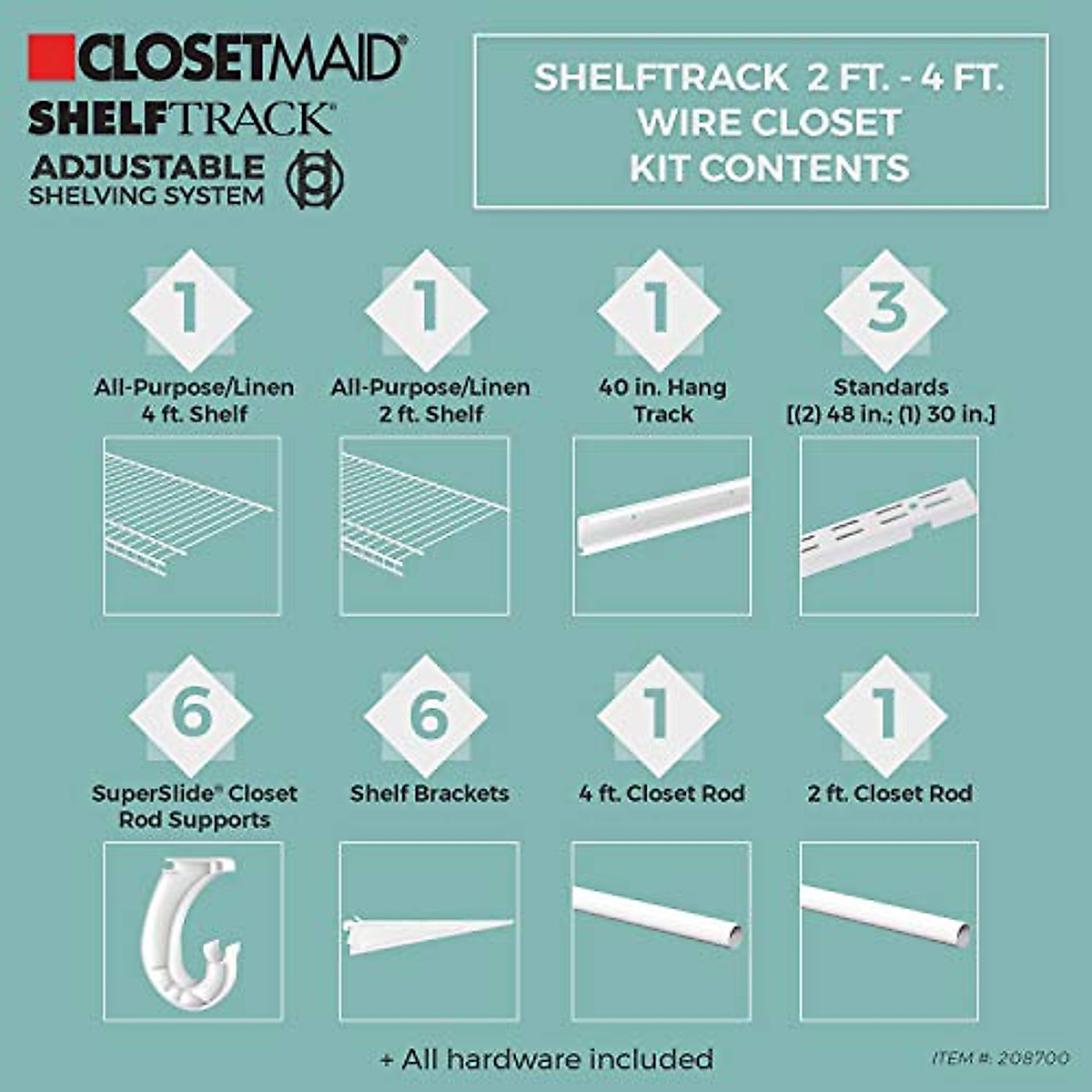 CLOSETMAID®
SHELFTRACK®
ADJUSTABLE SHELVING SYSTEM

SHELFTRACK 2 FT. - 4 FT.
WIRE CLOSET
KIT CONTENTS

1
All-Purpose/Linen 4 ft. Shelf

1
All-Purpose/Linen 2 ft. Shelf

1
40 in. Hang Track

3
Standards [(2) 48 in.; (1) 30 in.]

6
SuperSlide® Closet Rod Supports

6
Shelf Brackets

1
4 ft. Closet Rod

1
2 ft. Closet Rod

+ All hardware included

ITEM #: 208700